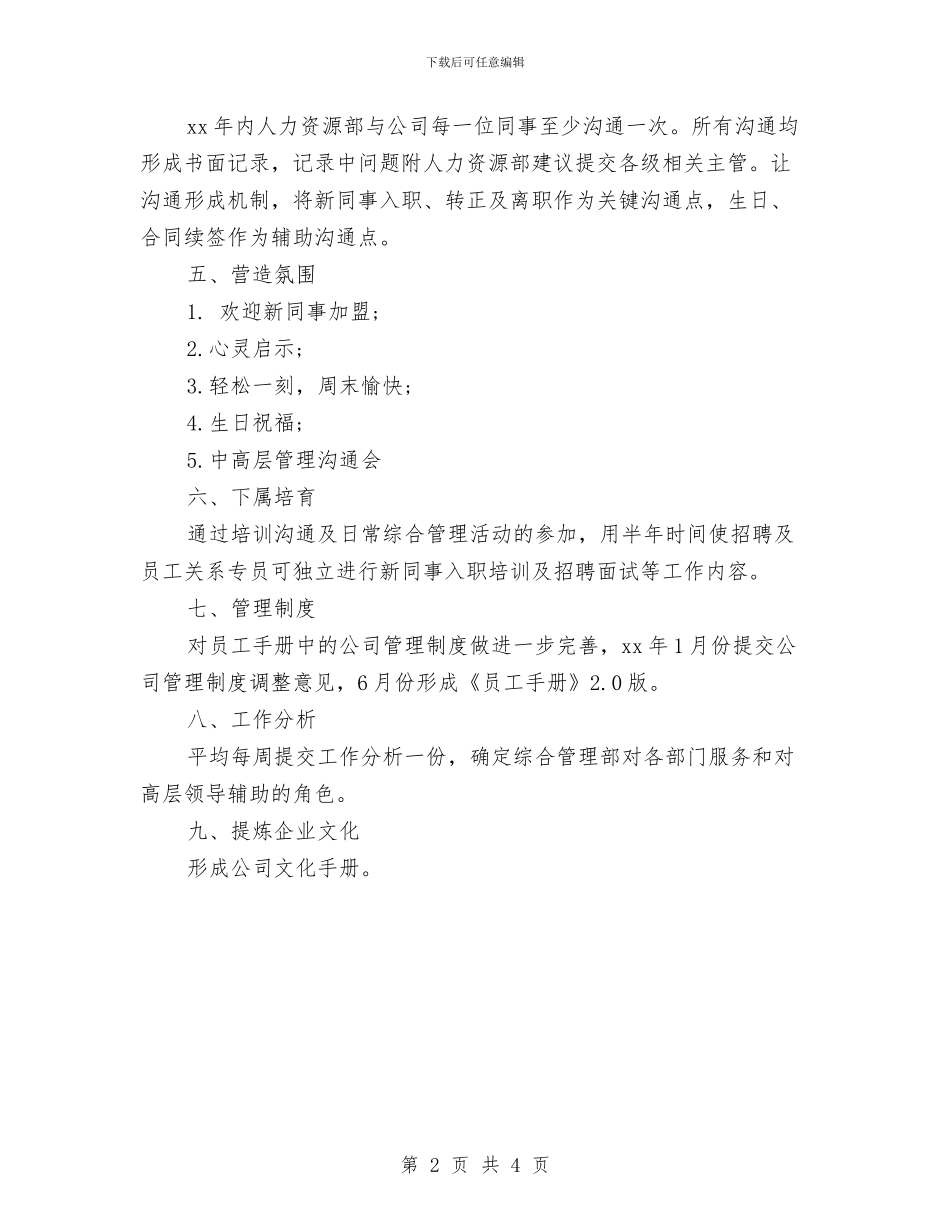 下载后可任意编辑

xx 年内人力资源部与公司每一位同事至少沟通一次。所有沟通均形成书面记录，记录中问题附人力资源部建议提交各级相关主管。让沟通形成机制，将新同事入职、转正及离职作为关键沟通点，生日、合同续签作为辅助沟通点。

五、营造氛围

1. 欢迎新同事加盟;

2.心灵启示;

3.轻松一刻，周末愉快;

4.生日祝福;

5.中高层管理沟通会

六、下属培育

通过培训沟通及日常综合管理活动的参加，用半年时间使招聘及员工关系专员可独立进行新同事入职培训及招聘面试等工作内容。

七、管理制度

对员工手册中的公司管理制度做进一步完善，xx 年 1 月份提交公司管理制度调整意见，6 月份形成《员工手册》2.0 版。

八、工作分析

平均每周提交工作分析一份，确定综合管理部对各部门服务和对高层领导辅助的角色。

九、提炼企业文化

形成公司文化手册。

第 2 页 共 4 页